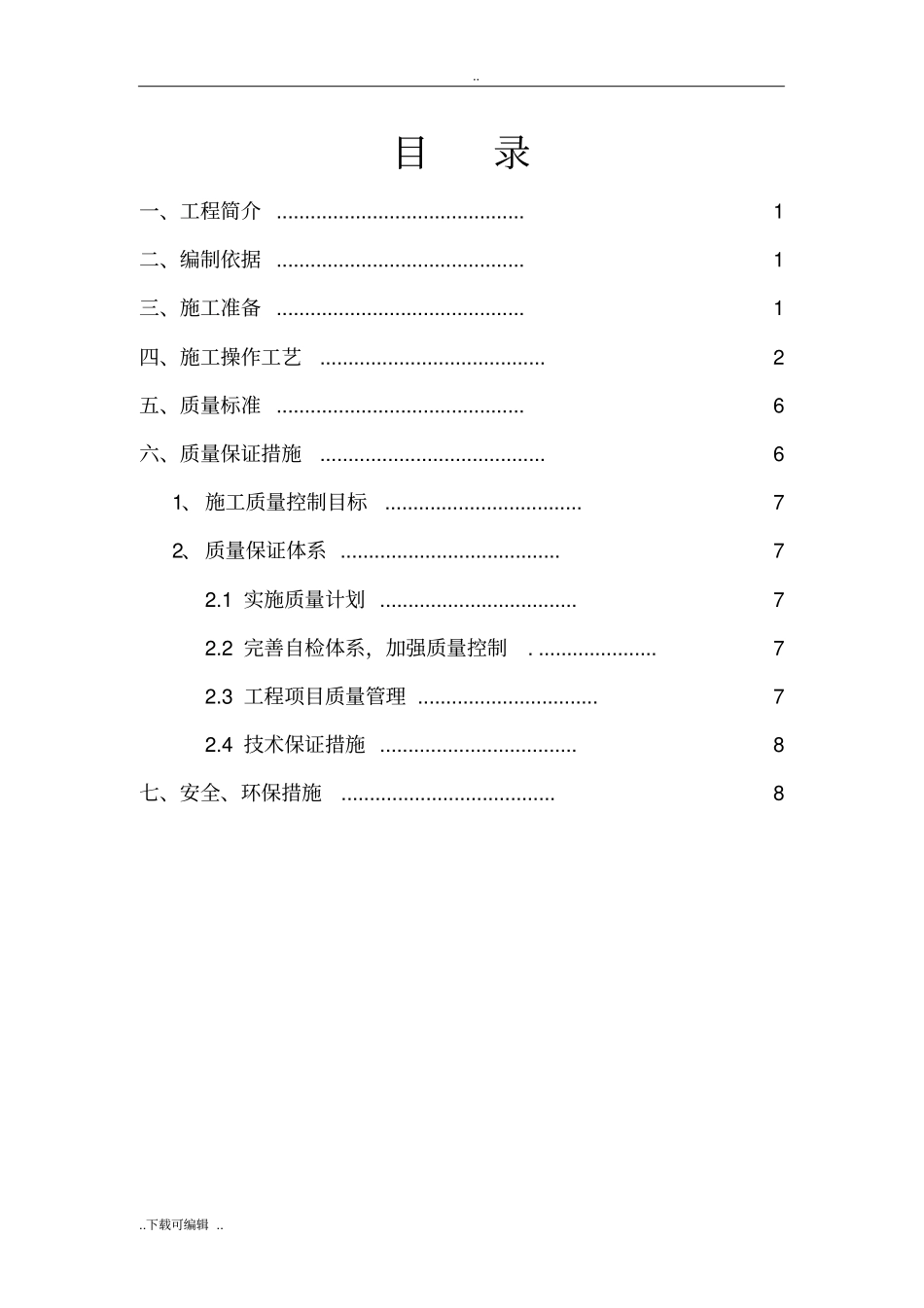 ..

目 录

一、工程简介 1

二、编制依据 1

三、施工准备 1

四、施工操作工艺 2

五、质量标准 6

六、质量保证措施 6

1、施工质量控制目标 7

2、质量保证体系 7

2.1 实施质量计划 7

2.2 完善自检体系，加强质量控制 7

2.3 工程项目质量管理 7

2.4 技术保证措施 8

七、安全、环保措施 8

..下载可编辑 ..